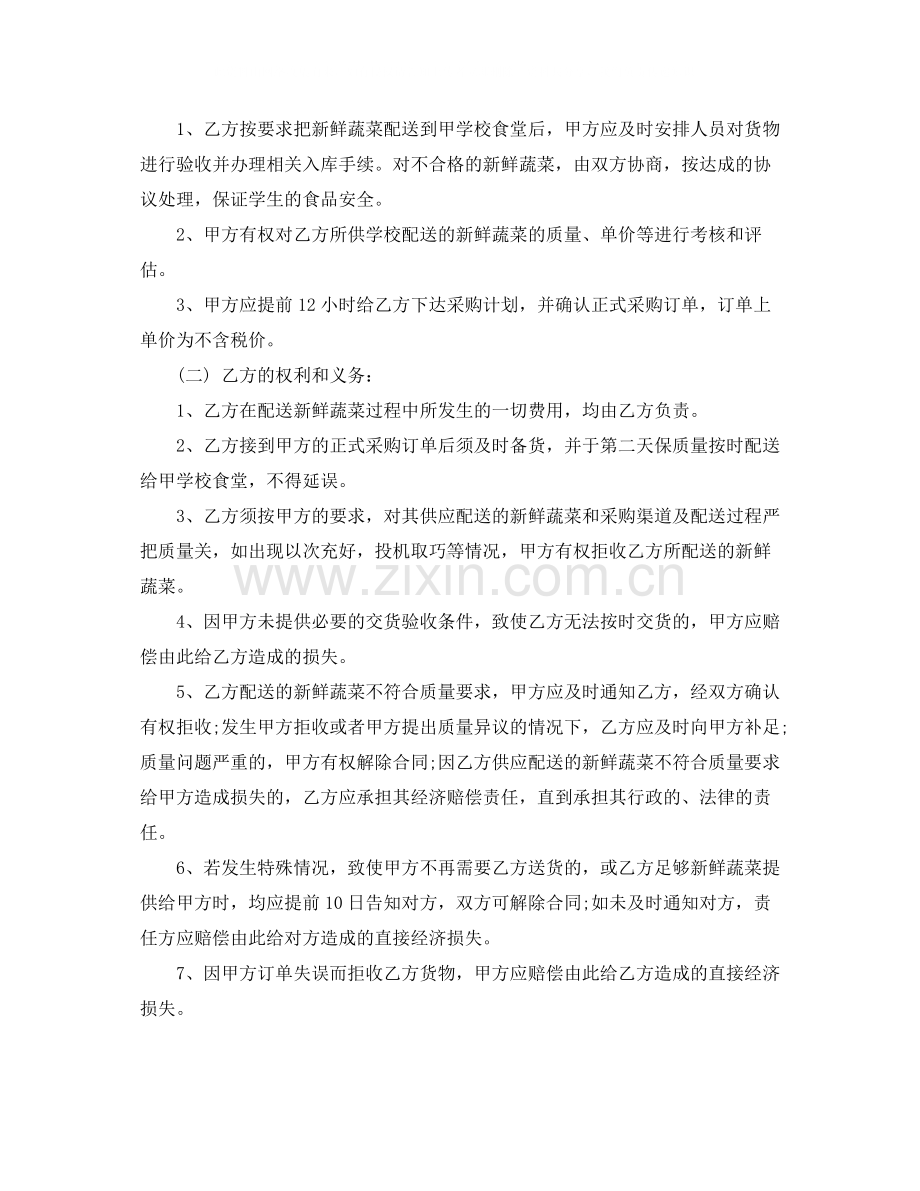 1、乙方按要求把新鲜蔬菜配送到甲学校食堂后，甲方应及时安排人员对货物进行验收并办理相关入库手续。对不合格的新鲜蔬菜，由双方协商，按达成的协议处理，保证学生的食品安全。

2、甲方有权对乙方所供学校配送的新鲜蔬菜的质量、单价等进行考核和评估。

3、甲方应提前12小时给乙方下达采购计划，并确认正式采购订单，订单上单价为不含税价。

（二）乙方的权利和义务：

1、乙方在配送新鲜蔬菜过程中所发生的一切费用，均由乙方负责。

2、乙方接到甲方的正式采购订单后须及时备货，并于第二天保质量按时配送给甲学校食堂，不得延误。

3、乙方须按甲方的要求，对其供应配送的新鲜蔬菜和采购渠道及配送过程严把质量关，如出现以次充好，投机取巧等情况，甲方有权拒收乙方所配送的新鲜蔬菜。

4、因甲方未提供必要的交货验收条件，致使乙方无法按时交货的，甲方应赔偿由此给乙方造成的损失。

5、乙方配送的新鲜蔬菜不符合质量要求，甲方应及时通知乙方，经双方确认有权拒收;发生甲方拒收或者甲方提出质量异议的情况下，乙方应及时向甲方补足;质量问题严重的，甲方有权解除合同;因乙方供应配送的新鲜蔬菜不符合质量要求给甲方造成损失的，乙方应承担其经济赔偿责任，直到承担其行政的、法律的责任。

6、若发生特殊情况，致使甲方不再需要乙方送货的，或乙方足够新鲜蔬菜提供给甲方时，均应提前10日告知对方，双方可解除合同;如未及时通知对方，责任方应赔偿由此给对方造成的直接经济损失。

7、因甲方订单失误而拒收乙方货物，甲方应赔偿由此给乙方造成的直接经济损失。

www.zixin.com.cn